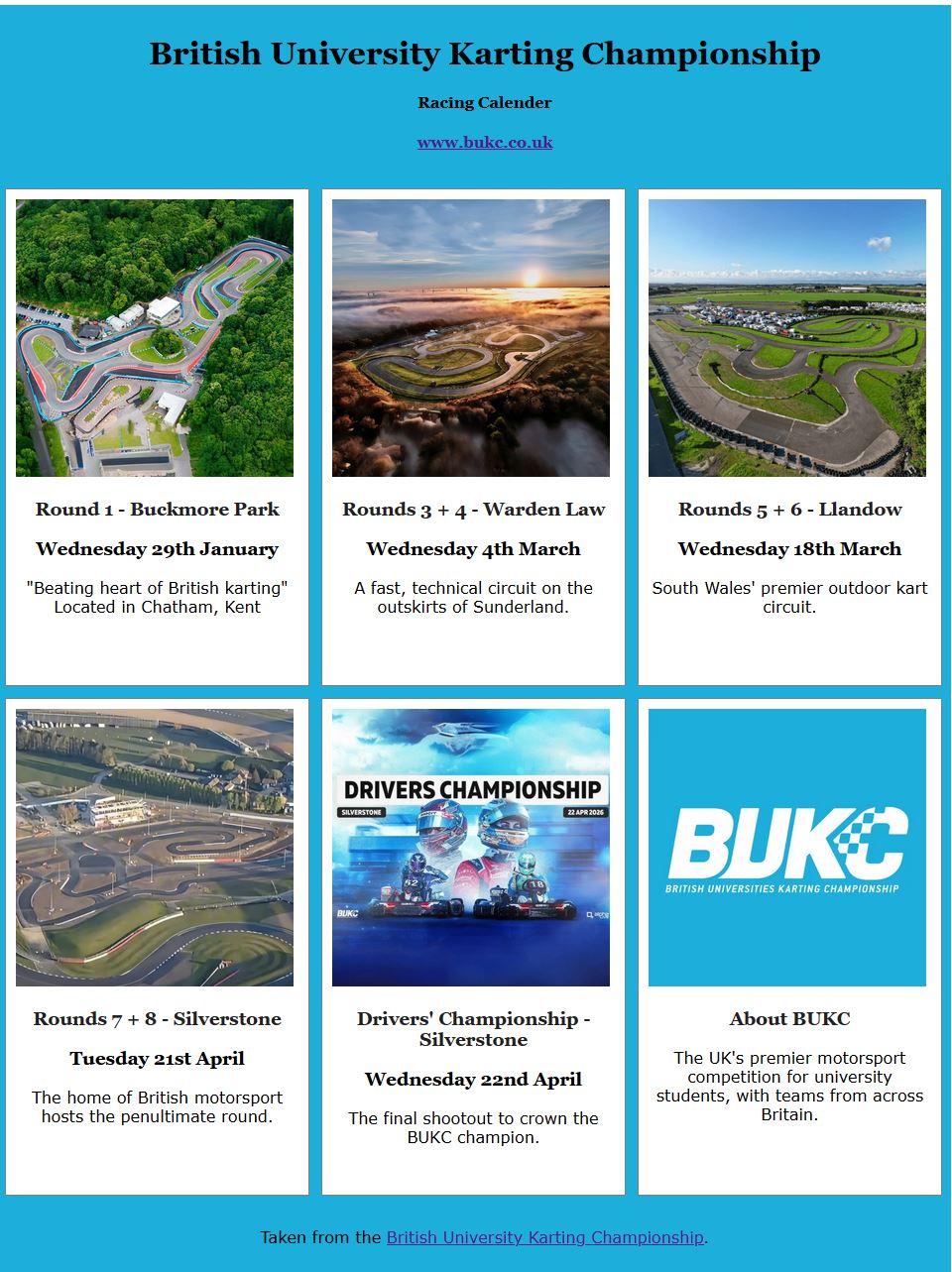 British University Karting Championship

Racing Calender

www.bukc.co.uk

Round 1 - Buckmore Park

Wednesday 29th January

"Beating heart of British karting" Located in Chatham, Kent

Rounds 3 + 4 - Warden Law

Wednesday 4th March

A fast, technical circuit on the outskirts of Sunderland.

Rounds 5 + 6 - Llandow

Wednesday 18th March

South Wales' premier outdoor kart circuit.

Rounds 7 + 8 - Silverstone

Tuesday 21st April

The home of British motorsport hosts the penultimate round.

DRIVERS CHAMPIONSHIP
SILVERSTONE
22 APR 2026
BUKC

Drivers' Championship - Silverstone

Wednesday 22nd April

The final shootout to crown the BUKC champion.

BUKC
BRITISH UNIVERSITIES KARTING CHAMPIONSHIP

About BUKC

The UK's premier motorsport competition for university students, with teams from across Britain.

Taken from the British University Karting Championship.